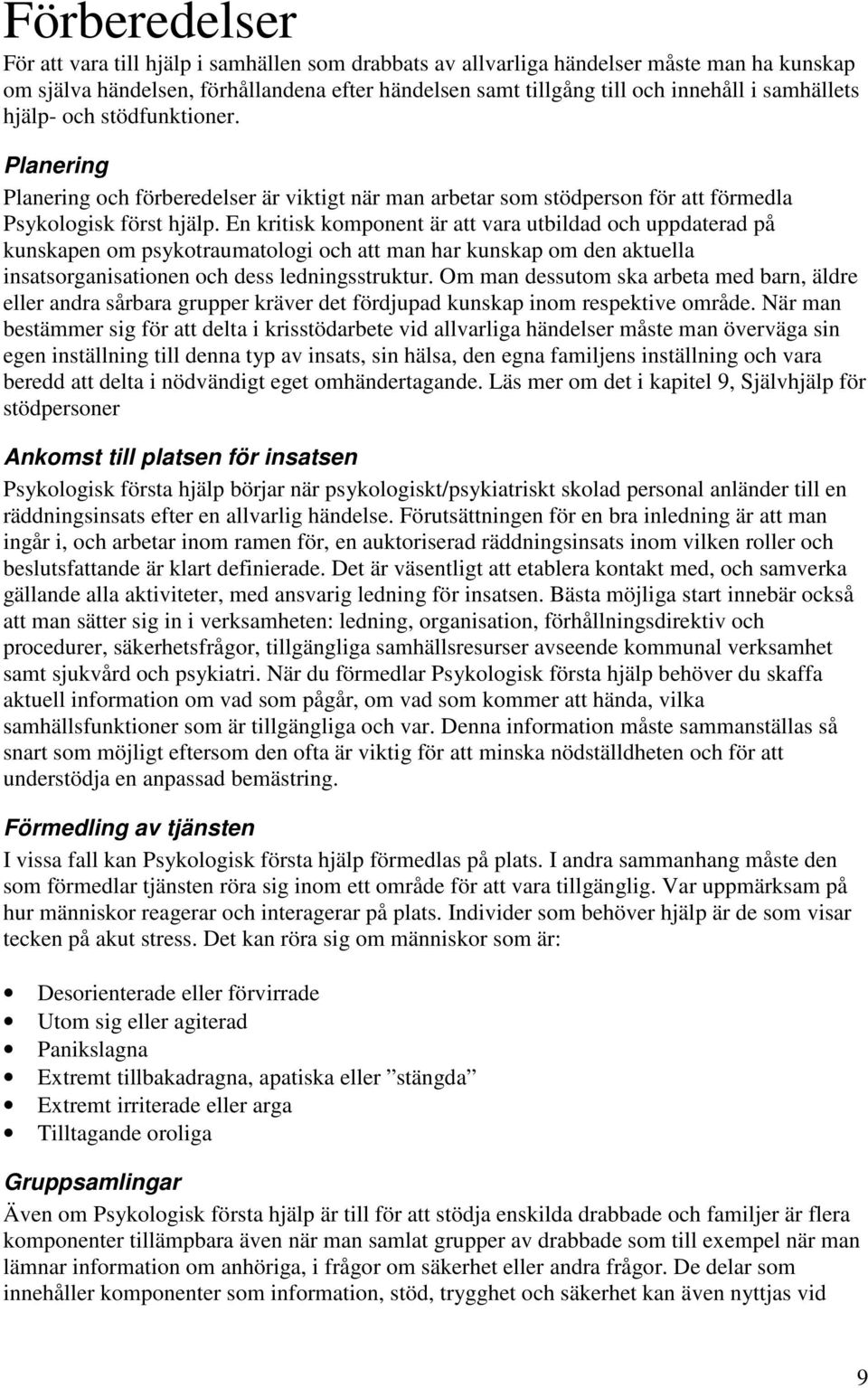 Förberedelser

För att vara till hjälp i samhällen som drabbats av allvarliga händelser måste man ha kunskap om själva händelsen, förhållandena efter händelsen samt tillgång till och innehåll i samhällets hjälp- och stödfunktioner.

Planering

Planering och förberedelser är viktigt när man arbetar som stödperson för att förmedla Psykologisk först hjälp. En kritisk komponent är att vara utbildad och uppdaterad på kunskapen om psykotraumatologi och att man har kunskap om den aktuella insatsorganisationen och dess ledningsstruktur. Om man dessutom ska arbeta med barn, äldre eller andra sårbara grupper kräver det fördjupad kunskap inom respektive område. När man bestämmer sig för att delta i krisstödarbete vid allvarliga händelser måste man överväga sin egen inställning till denna typ av insats, sin hälsa, den egna familjens inställning och vara beredd att delta i nödvändigt eget omhändertagande. Läs mer om det i kapitel 9, Självhjälp för stödpersoner

Ankomst till platsen för insatsen

Psykologisk första hjälp börjar när psykologiskt/psykiatriskt skolad personal anländer till en räddningsinsats efter en allvarlig händelse. Förutsättningen för en bra inledning är att man ingår i, och arbetar inom ramen för, en auktoriserad räddningsinsats inom vilken roller och beslutsfattande är klart definierade. Det är väsentligt att etablera kontakt med, och samverka gällande alla aktiviteter, med ansvarig ledning för insatsen. Bästa möjliga start innebär också att man sätter sig in i verksamheten: ledning, organisation, förhållningsdirektiv och procedurer, säkerhetsfrågor, tillgängliga samhällsresurser avseende kommunal verksamhet samt sjukvård och psykiatri. När du förmedlar Psykologisk första hjälp behöver du skaffa aktuell information om vad som pågår, om vad som kommer att hända, vilka samhällsfunktioner som är tillgängliga och var. Denna information måste sammanställas så snart som möjligt eftersom den ofta är viktig för att minska nödställdheten och för att understödja en anpassad bemästring.

Förmedling av tjänsten

I vissa fall kan Psykologisk första hjälp förmedlas på plats. I andra sammanhang måste den som förmedlar tjänsten röra sig inom ett område för att vara tillgänglig. Var uppmärksam på hur människor reagerar och interagerar på plats. Individer som behöver hjälp är de som visar tecken på akut stress. Det kan röra sig om människor som är:

• Desorienterade eller förvirrade
• Utom sig eller agiterad
• Panikslagna
• Extremt tillbakadragna, apatiska eller ”stängda”
• Extremt irriterade eller arga
• Tilltagande oroliga

Gruppsamlingar

Även om Psykologisk första hjälp är till för att stödja enskilda drabbade och familjer är flera komponenter tillämpbara även när man samlat grupper av drabbade som till exempel när man lämnar information om anhöriga, i frågor om säkerhet eller andra frågor. De delar som innehåller komponenter som information, stöd, trygghet och säkerhet kan även nyttjas vid

9